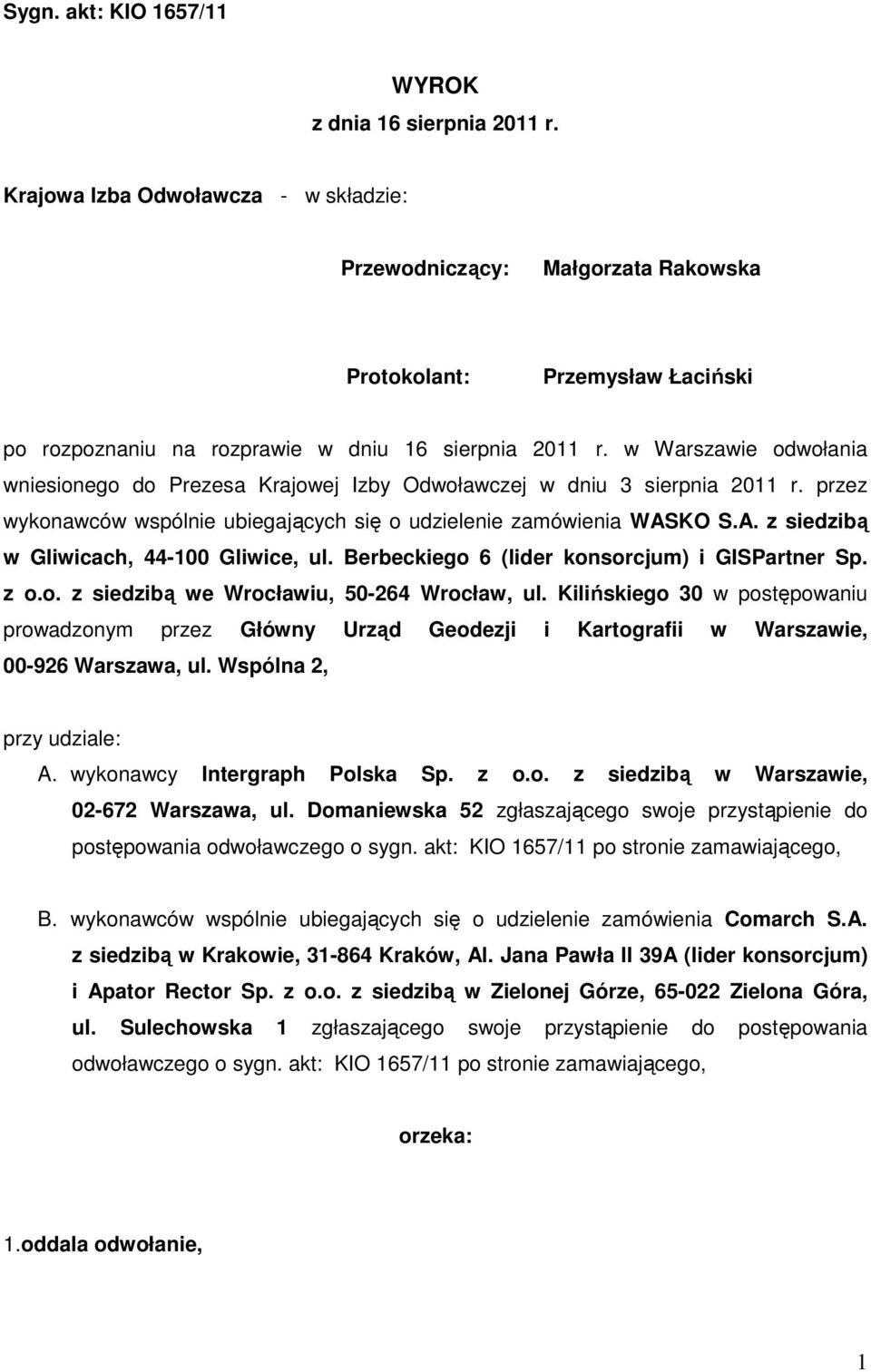 Sygn. akt: KIO 1657/11

WYROK
z dnia 16 sierpnia 2011 r.

Krajowa Izba Odwoławcza - w składzie:

Przewodniczący: Małgorzata Rakowska

Protokolant: Przemysław Łaciński

po rozpoznaniu na rozprawie w dniu 16 sierpnia 2011 r. w Warszawie odwołania wniesionego do Prezesa Krajowej Izby Odwoławczej w dniu 3 sierpnia 2011 r. przez wykonawców wspólnie ubiegających się o udzielenie zamówienia WASKO S.A. z siedzibą w Gliwicach, 44-100 Gliwice, ul. Berbeckiego 6 (lider konsorcjum) i GISPartner Sp. z o.o. z siedzibą we Wrocławiu, 50-264 Wrocław, ul. Kilińskiego 30 w postępowaniu prowadzonym przez Główny Urząd Geodezji i Kartografii w Warszawie, 00-926 Warszawa, ul. Wspólna 2,

przy udziale:
A. wykonawcy Intergraph Polska Sp. z o.o. z siedzibą w Warszawie, 02-672 Warszawa, ul. Domaniewska 52 zgłaszającego swoje przystąpienie do postępowania odwoławczego o sygn. akt: KIO 1657/11 po stronie zamawiającego,

B. wykonawców wspólnie ubiegających się o udzielenie zamówienia Comarch S.A. z siedzibą w Krakowie, 31-864 Kraków, Al. Jana Pawła II 39A (lider konsorcjum) i Apator Rector Sp. z o.o. z siedzibą w Zielonej Górze, 65-022 Zielona Góra, ul. Sulechowska 1 zgłaszającego swoje przystąpienie do postępowania odwoławczego o sygn. akt: KIO 1657/11 po stronie zamawiającego,

orzeka:

1.oddala odwołanie,

1